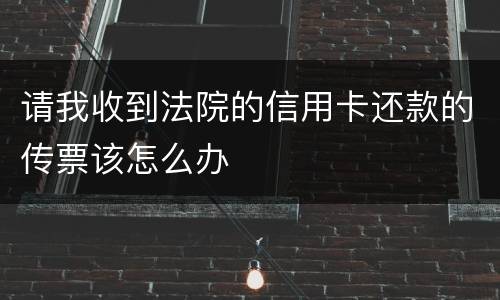 请我收到法院的信用卡还款的传票该怎么办